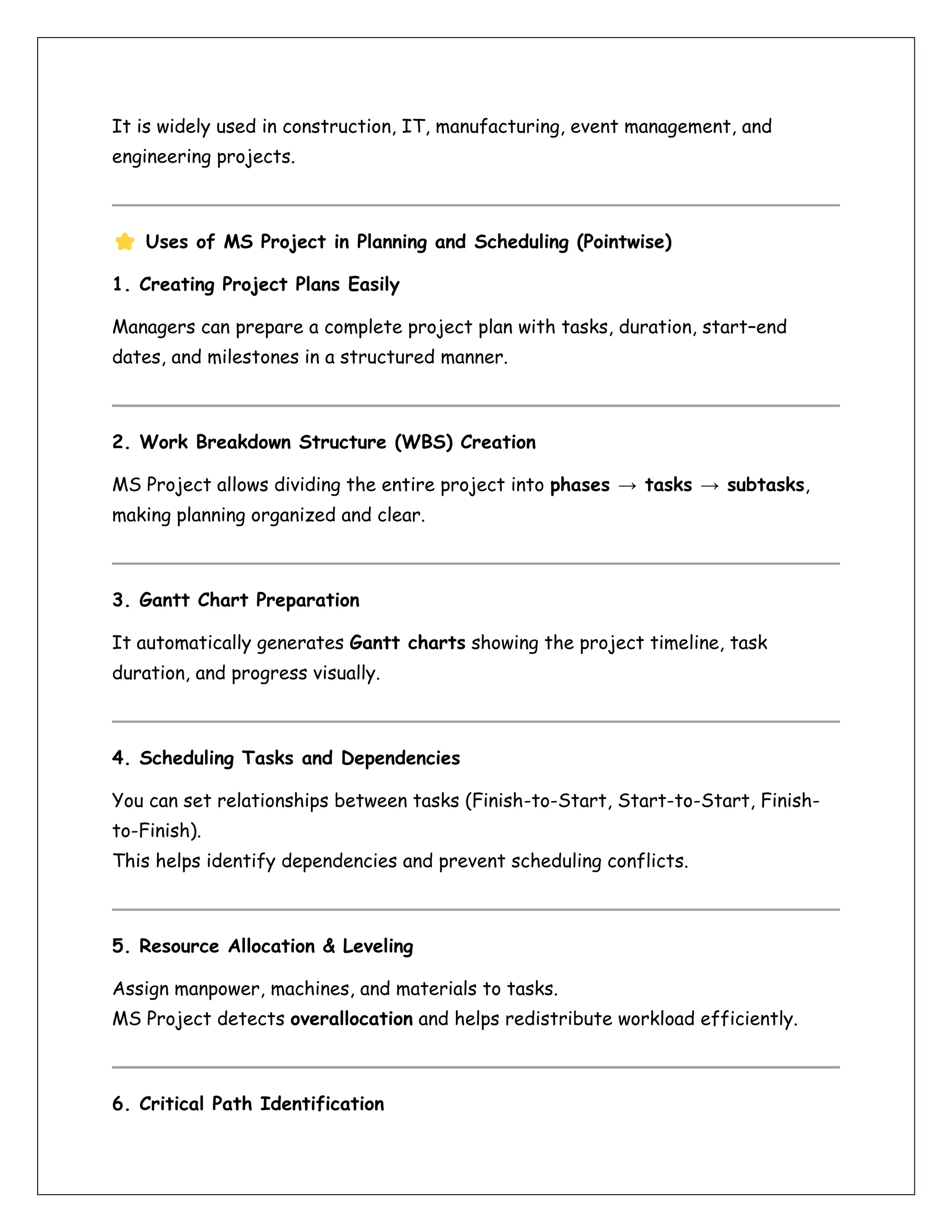 It is widely used in construction, IT, manufacturing, event management, and engineering projects.

⭐ Uses of MS Project in Planning and Scheduling (Pointwise)

1. Creating Project Plans Easily

Managers can prepare a complete project plan with tasks, duration, start–end dates, and milestones in a structured manner.

2. Work Breakdown Structure (WBS) Creation

MS Project allows dividing the entire project into phases → tasks → subtasks, making planning organized and clear.

3. Gantt Chart Preparation

It automatically generates Gantt charts showing the project timeline, task duration, and progress visually.

4. Scheduling Tasks and Dependencies

You can set relationships between tasks (Finish-to-Start, Start-to-Start, Finish-to-Finish).
This helps identify dependencies and prevent scheduling conflicts.

5. Resource Allocation & Leveling

Assign manpower, machines, and materials to tasks.
MS Project detects overallocation and helps redistribute workload efficiently.

6. Critical Path Identification